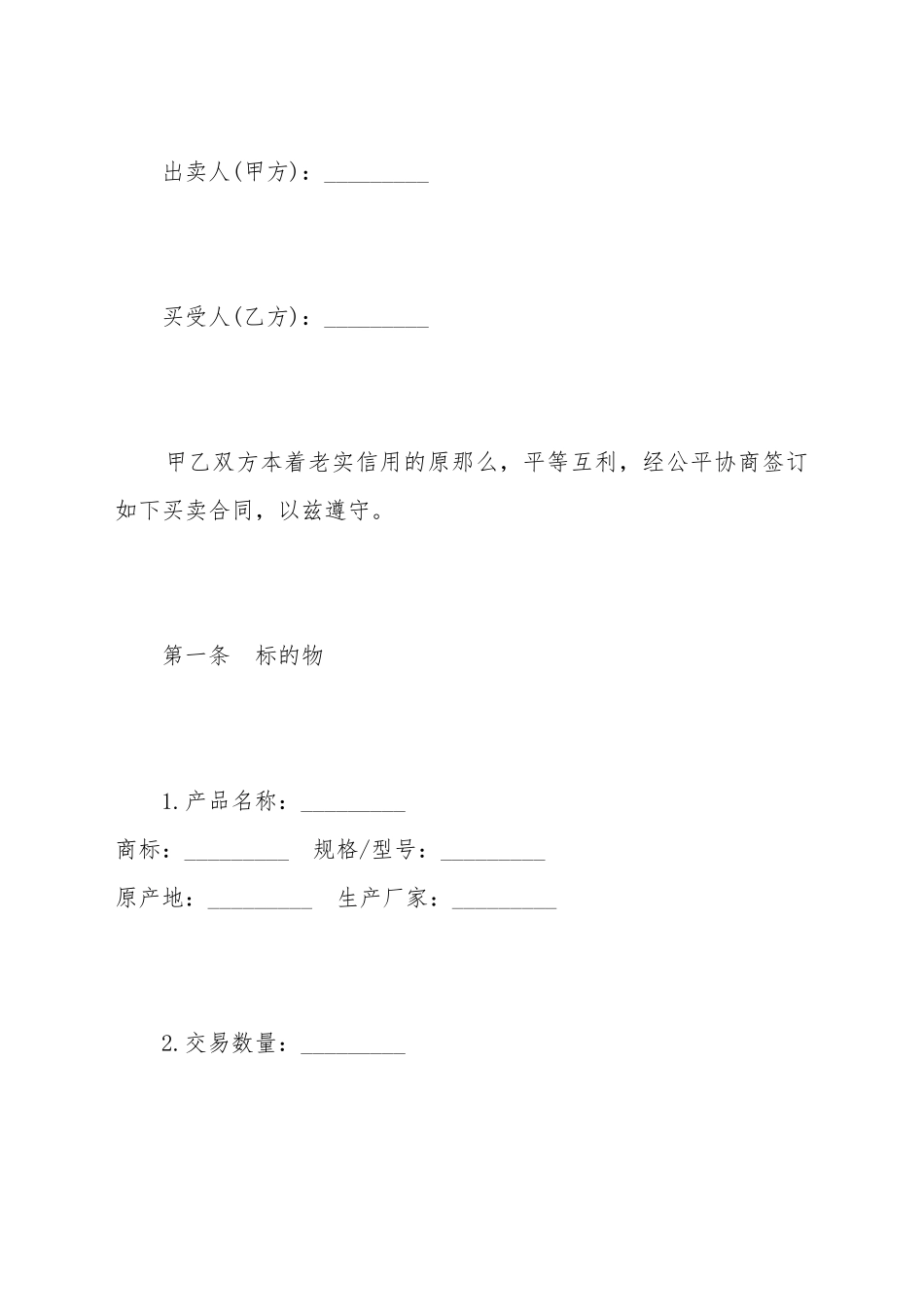 出卖人(甲方)：_________

买受人(乙方)：_________

甲乙双方本着老实信用的原那么，平等互利，经公平协商签订如下买卖合同，以兹遵守。

第一条　标的物

1.产品名称：_________
商标：_________　规格/型号：_________
原产地：_________　生产厂家：_________

2.交易数量：_________